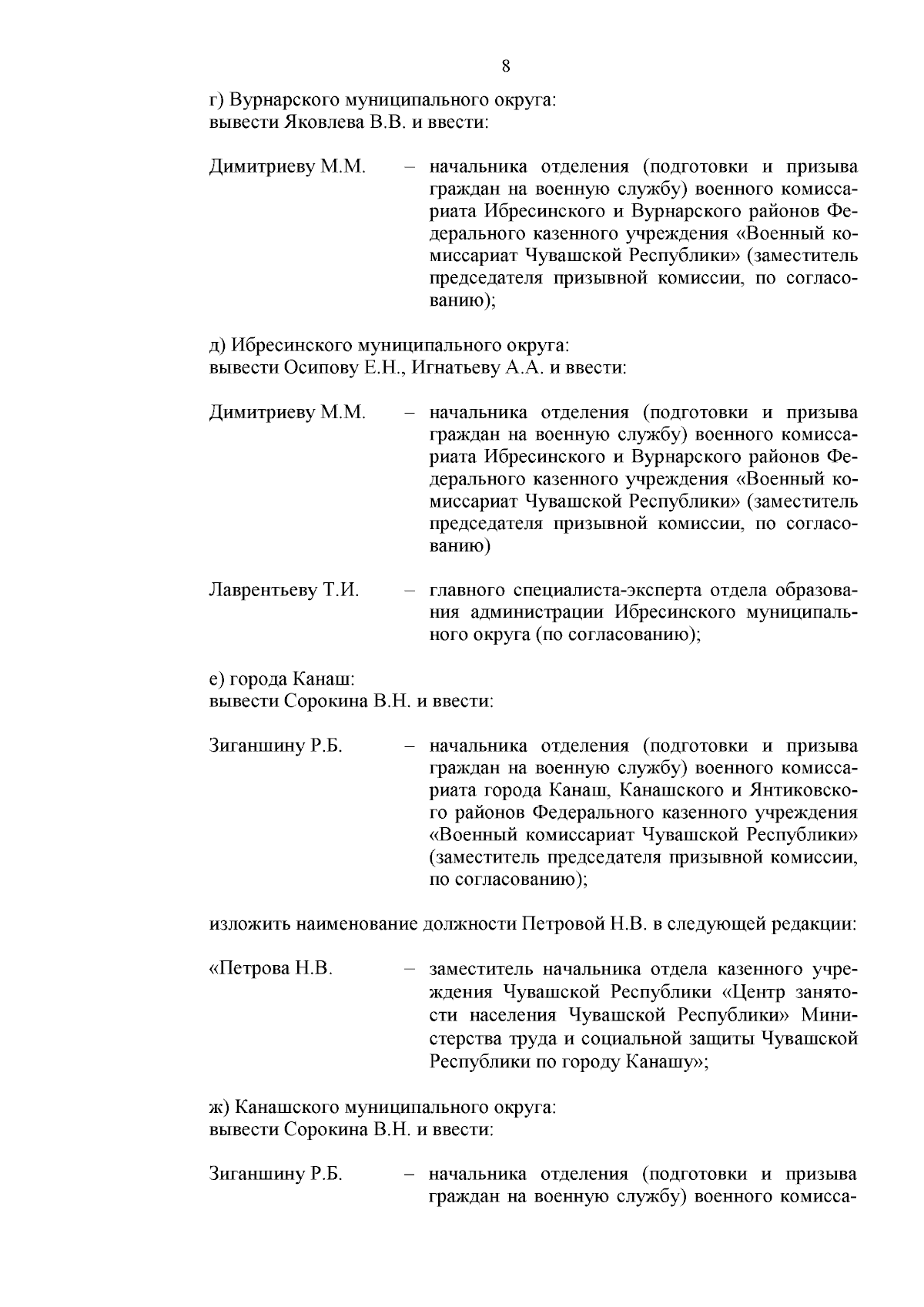 8

г) Вурнарского муниципального округа:
вывести Яковлева В.В. и ввести:

Димитриеву М.М. – начальника отделения (подготовки и призыва граждан на военную службу) военного комиссариата Ибресинского и Вурнарского районов Федерального казенного учреждения «Военный комиссариат Чувашской Республики» (заместитель председателя призывной комиссии, по согласованию);

д) Ибресинского муниципального округа:
вывести Осипову Е.Н., Игнатьеву А.А. и ввести:

Димитриеву М.М. – начальника отделения (подготовки и призыва граждан на военную службу) военного комиссариата Ибресинского и Вурнарского районов Федерального казенного учреждения «Военный комиссариат Чувашской Республики» (заместитель председателя призывной комиссии, по согласованию)

Лаврентьеву Т.И. – главного специалиста-эксперта отдела образования администрации Ибресинского муниципального округа (по согласованию);

е) города Канаш:
вывести Сорокина В.Н. и ввести:

Зиганшину Р.Б. – начальника отделения (подготовки и призыва граждан на военную службу) военного комиссариата города Канаш, Канашского и Янтиковского районов Федерального казенного учреждения «Военный комиссариат Чувашской Республики» (заместитель председателя призывной комиссии, по согласованию);

изложить наименование должности Петровой Н.В. в следующей редакции:

«Петрова Н.В. – заместитель начальника отдела казенного учреждения Чувашской Республики «Центр занятости населения Чувашской Республики» Министерства труда и социальной защиты Чувашской Республики по городу Канашу»;

ж) Канашского муниципального округа:
вывести Сорокина В.Н. и ввести:

Зиганшину Р.Б. – начальника отделения (подготовки и призыва граждан на военную службу) военного комисса-